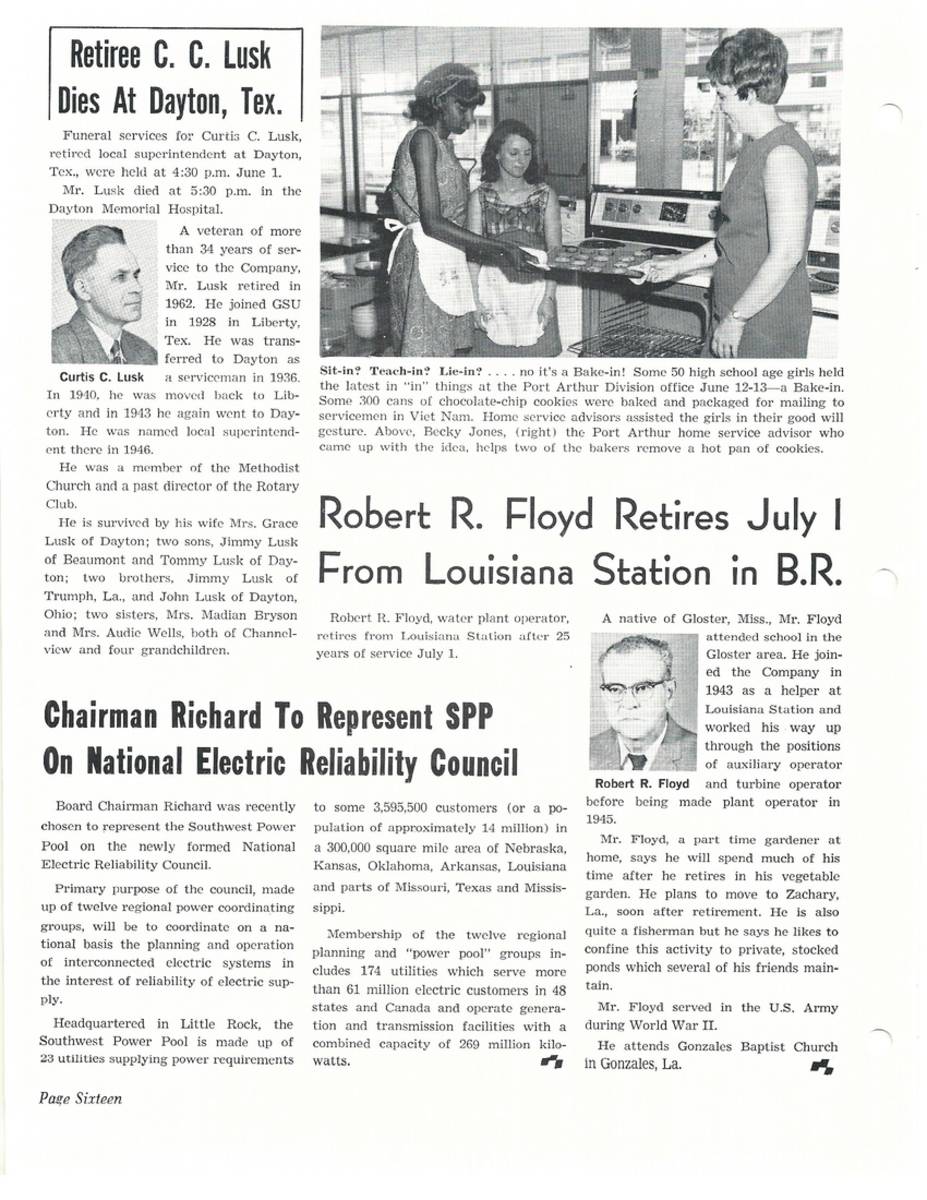 Retiree C. C. Lusk Dies At Dayton, Tex.

Funeral services for Curtis C. Lusk, retired local superintendent at Dayton, Tex., were held at 4:30 p.m. June 1.

Mr. Lusk died at 5:30 p.m. in the Dayton Memorial Hospital.

A veteran of more than 34 years of service to the Company, Mr. Lusk retired in 1962. He joined GSU in 1928 in Liberty, Tex. He was transferred to Dayton as a serviceman in 1936. In 1940, he was moved back to Liberty and in 1943 he again went to Dayton. He was named local superintendent there in 1946.

Curtis C. Lusk

He was a member of the Methodist Church and a past director of the Rotary Club.

He is survived by his wife Mrs. Grace Lusk of Dayton; two sons, Jimmy Lusk of Beaumont and Tommy Lusk of Dayton; two brothers, Jimmy Lusk of Trumph, La., and John Lusk of Dayton, Ohio; two sisters, Mrs. Madian Bryson and Mrs. Audie Wells, both of Channelview and four grandchildren.

Sit-in? Teach-in? Lie-in? . . . . no it's a Bake-in! Some 50 high school age girls held the latest in "in" things at the Port Arthur Division office June 12-13—a Bake-in. Some 300 cans of chocolate-chip cookies were baked and packaged for mailing to servicemen in Viet Nam. Home service advisors assisted the girls in their good will gesture. Above, Becky Jones, (right) the Port Arthur home service advisor who came up with the idea, helps two of the bakers remove a hot pan of cookies.

Robert R. Floyd Retires July 1 From Louisiana Station in B.R.

Robert R. Floyd, water plant operator, retires from Louisiana Station after 25 years of service July 1.

A native of Gloster, Miss., Mr. Floyd attended school in the Gloster area. He joined the Company in 1943 as a helper at Louisiana Station and worked his way up through the positions of auxiliary operator and turbine operator before being made plant operator in 1945.

Robert R. Floyd

Mr. Floyd, a part time gardener at home, says he will spend much of his time after he retires in his vegetable garden. He plans to move to Zachary, La., soon after retirement. He is also quite a fisherman but he says he likes to confine this activity to private, stocked ponds which several of his friends maintain.

Mr. Floyd served in the U.S. Army during World War II.

He attends Gonzales Baptist Church in Gonzales, La.

Chairman Richard To Represent SPP On National Electric Reliability Council

Board Chairman Richard was recently chosen to represent the Southwest Power Pool on the newly formed National Electric Reliability Council.

Primary purpose of the council, made up of twelve regional power coordinating groups, will be to coordinate on a national basis the planning and operation of interconnected electric systems in the interest of reliability of electric supply.

Headquartered in Little Rock, the Southwest Power Pool is made up of 23 utilities supplying power requirements to some 3,595,500 customers (or a population of approximately 14 million) in a 300,000 square mile area of Nebraska, Kansas, Oklahoma, Arkansas, Louisiana and parts of Missouri, Texas and Mississippi.

Membership of the twelve regional planning and "power pool" groups includes 174 utilities which serve more than 61 million electric customers in 48 states and Canada and operate generation and transmission facilities with a combined capacity of 269 million kilowatts.

Page Sixteen